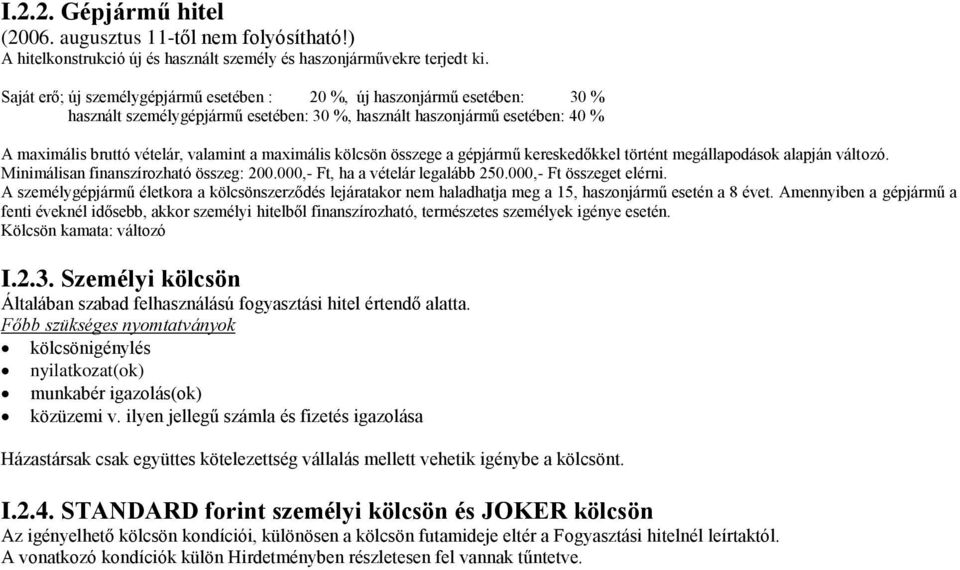 I.2.2. Gépjármű hitel
(2006. augusztus 11-től nem folyósítható!)
A hitelkonstrukció új és használt személy és haszonjárművekre terjedt ki.

Saját erő; új személygépjármű esetében : 20 %, új haszonjármű esetében: 30 %
használt személygépjármű esetében: 30 %, használt haszonjármű esetében: 40 %

A maximális bruttó vételár, valamint a maximális kölcsön összege a gépjármű kereskedőkkel történt megállapodások alapján változó.
Minimálisan finanszírozható összeg: 200.000,- Ft, ha a vételár legalább 250.000,- Ft összeget elérni.
A személygépjármű életkora a kölcsönszerződés lejáratakor nem haladhatja meg a 15, haszonjármű esetén a 8 évet. Amennyiben a gépjármű a fenti éveknél idősebb, akkor személyi hitelből finanszírozható, természetes személyek igénye esetén.
Kölcsön kamata: változó

I.2.3. Személyi kölcsön
Általában szabad felhasználású fogyasztási hitel értendő alatta.
Főbb szükséges nyomtatványok
• kölcsönigénylés
• nyilatkozat(ok)
• munkabér igazolás(ok)
• közüzemi v. ilyen jellegű számla és fizetés igazolása

Házastársak csak együttes kötelezettség vállalás mellett vehetik igénybe a kölcsönt.

I.2.4. STANDARD forint személyi kölcsön és JOKER kölcsön
Az igényelhető kölcsön kondíciói, különösen a kölcsön futamideje eltér a Fogyasztási hitelnél leírtaktól.
A vonatkozó kondíciók külön Hirdetményben részletesen fel vannak tűntetve.